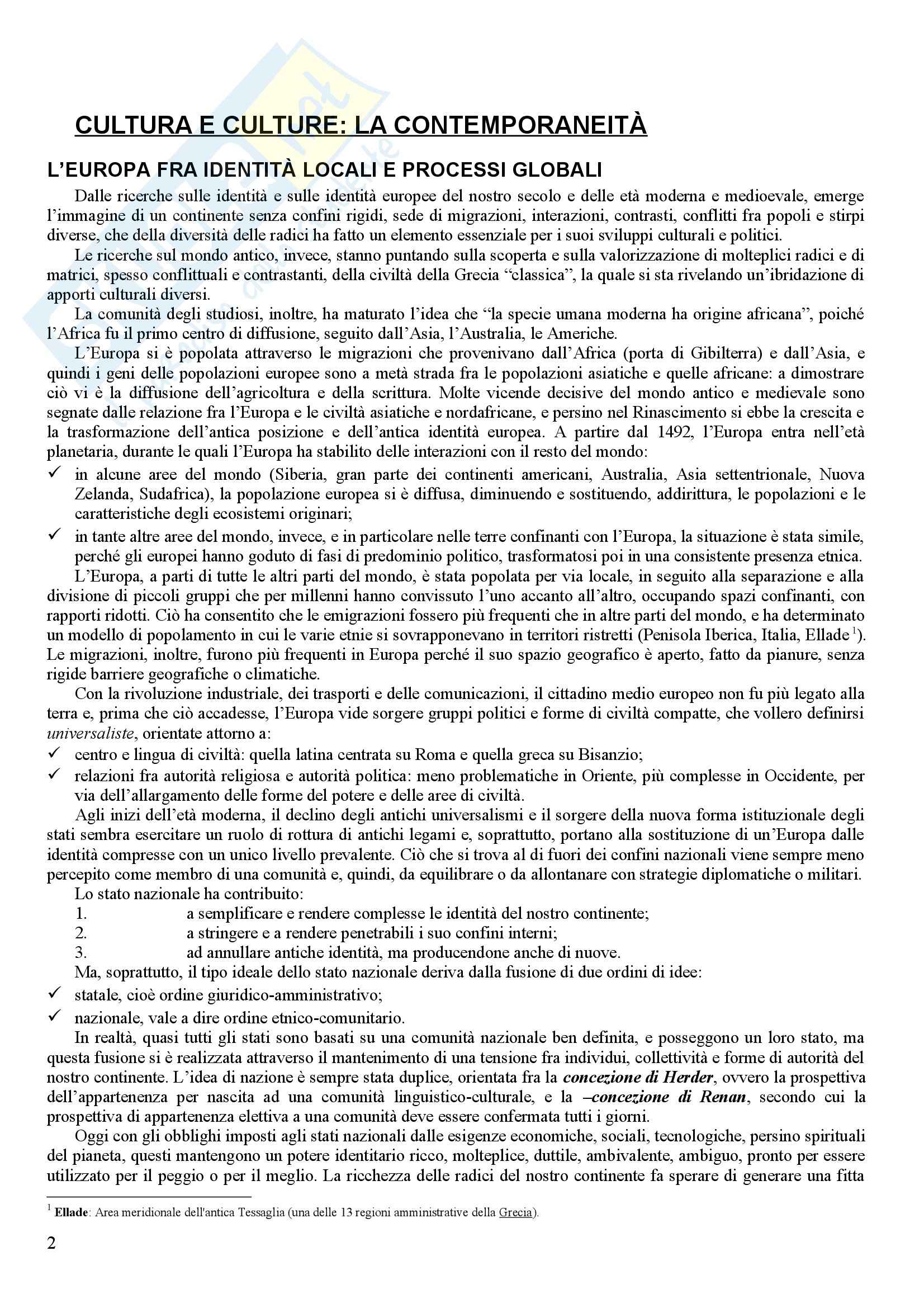 CULTURA E CULTURE: LA CONTEMPORANEITÀ

L'EUROPA FRA IDENTITÀ LOCALI E PROCESSI GLOBALI

Dalle ricerche sulle identità e sulle identità europee del nostro secolo e delle età moderna e medioevale, emerge l'immagine di un continente senza confini rigidi, sede di migrazioni, interazioni, contrasti, conflitti fra popoli e stirpi diverse, che della diversità delle radici ha fatto un elemento essenziale per i suoi sviluppi culturali e politici.

Le ricerche sul mondo antico, invece, stanno puntando sulla scoperta e sulla valorizzazione di molteplici radici e di matrici, spesso conflittuali e contrastanti, della civiltà della Grecia "classica", la quale si sta rivelando un'ibridazione di apporti culturali diversi.

La comunità degli studiosi, inoltre, ha maturato l'idea che "la specie umana moderna ha origine africana", poiché l'Africa fu il primo centro di diffusione, seguito dall'Asia, l'Australia, le Americhe.

L'Europa si è popolata attraverso le migrazioni che provenivano dall'Africa (porta di Gibilterra) e dall'Asia, e quindi i geni delle popolazioni europee sono a metà strada fra le popolazioni asiatiche e quelle africane: a dimostrare ciò vi è la diffusione dell'agricoltura e della scrittura. Molte vicende decisive del mondo antico e medievale sono segnate dalle relazione fra l'Europa e le civiltà asiatiche e nordafricane, e persino nel Rinascimento si ebbe la crescita e la trasformazione dell'antica posizione e dell'antica identità europea. A partire dal 1492, l'Europa entra nell'età planetaria, durante le quali l'Europa ha stabilito delle interazioni con il resto del mondo:
✓ in alcune aree del mondo (Siberia, gran parte dei continenti americani, Australia, Asia settentrionale, Nuova Zelanda, Sudafrica), la popolazione europea si è diffusa, diminuendo e sostituendo, addirittura, le popolazioni e le caratteristiche degli ecosistemi originari;
✓ in tante altre aree del mondo, invece, e in particolare nelle terre confinanti con l'Europa, la situazione è stata simile, perché gli europei hanno goduto di fasi di predominio politico, trasformatosi poi in una consistente presenza etnica.

L'Europa, a parti di tutte le altri parti del mondo, è stata popolata per via locale, in seguito alla separazione e alla divisione di piccoli gruppi che per millenni hanno convissuto l'uno accanto all'altro, occupando spazi confinanti, con rapporti ridotti. Ciò ha consentito che le emigrazioni fossero più frequenti che in altre parti del mondo, e ha determinato un modello di popolamento in cui le varie etnie si sovrapponevano in territori ristretti (Penisola Iberica, Italia, Ellade $^1$). Le migrazioni, inoltre, furono più frequenti in Europa perché il suo spazio geografico è aperto, fatto da pianure, senza rigide barriere geografiche o climatiche.

Con la rivoluzione industriale, dei trasporti e delle comunicazioni, il cittadino medio europeo non fu più legato alla terra e, prima che ciò accadesse, l'Europa vide sorgere gruppi politici e forme di civiltà compatte, che vollero definirsi universaliste, orientate attorno a:
✓ centro e lingua di civiltà: quella latina centrata su Roma e quella greca su Bisanzio;
✓ relazioni fra autorità religiosa e autorità politica: meno problematiche in Oriente, più complesse in Occidente, per via dell'allargamento delle forme del potere e delle aree di civiltà.

Agli inizi dell'età moderna, il declino degli antichi universalismi e il sorgere della nuova forma istituzionale degli stati sembra esercitare un ruolo di rottura di antichi legami e, soprattutto, portano alla sostituzione di un'Europa dalle identità compresse con un unico livello prevalente. Ciò che si trova al di fuori dei confini nazionali viene sempre meno percepito come membro di una comunità e, quindi, da equilibrare o da allontanare con strategie diplomatiche o militari.

Lo stato nazionale ha contribuito:
1. a semplificare e rendere complesse le identità del nostro continente;
2. a stringere e a rendere penetrabili i suo confini interni;
3. ad annullare antiche identità, ma producendone anche di nuove.

Ma, soprattutto, il tipo ideale dello stato nazionale deriva dalla fusione di due ordini di idee:
✓ statale, cioè ordine giuridico-amministrativo;
✓ nazionale, vale a dire ordine etnico-comunitario.

In realtà, quasi tutti gli stati sono basati su una comunità nazionale ben definita, e posseggono un loro stato, ma questa fusione si è realizzata attraverso il mantenimento di una tensione fra individui, collettività e forme di autorità del nostro continente. L'idea di nazione è sempre stata duplice, orientata fra la concezione di Herder, ovvero la prospettiva dell'appartenenza per nascita ad una comunità linguistico-culturale, e la –concezione di Renan, secondo cui la prospettiva di appartenenza elettiva a una comunità deve essere confermata tutti i giorni.

Oggi con gli obblighi imposti agli stati nazionali dalle esigenze economiche, sociali, tecnologiche, persino spirituali del pianeta, questi mantengono un potere identitario ricco, molteplice, duttile, ambivalente, ambiguo, pronto per essere utilizzato per il peggio o per il meglio. La ricchezza delle radici del nostro continente fa sperare di generare una fitta

$^1$ Ellade: Area meridionale dell'antica Tessaglia (una delle 13 regioni amministrative della Grecia).

2